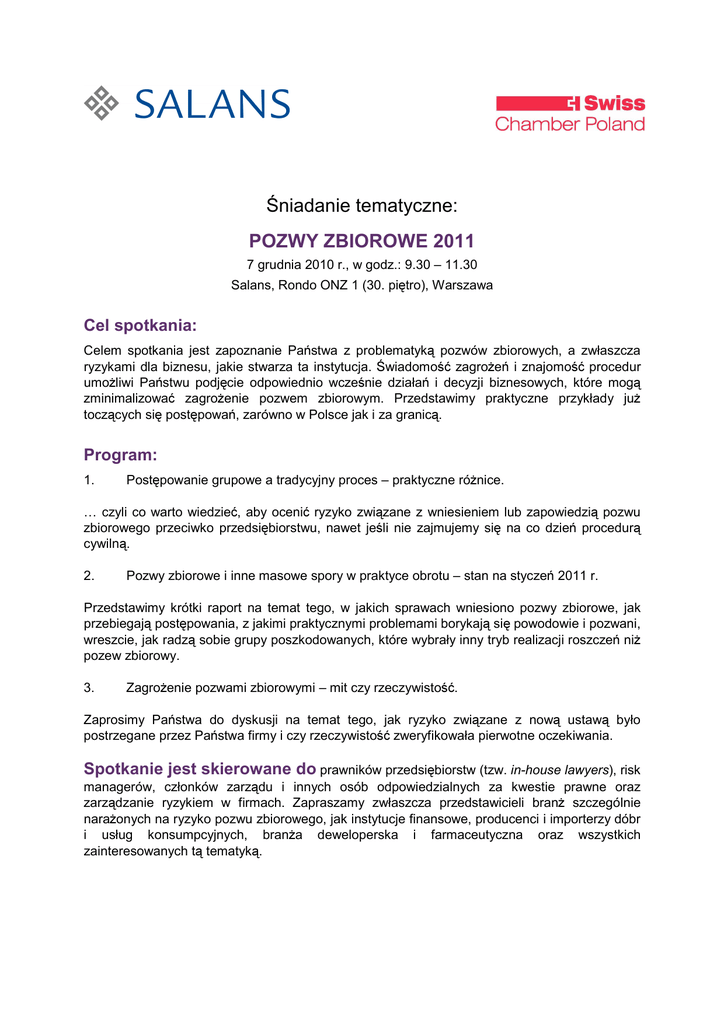 SALANS

Swiss Chamber Poland

Śniadanie tematyczne:

POZWY ZBIOROWE 2011

7 grudnia 2010 r., w godz.: 9.30 – 11.30

Salans, Rondo ONZ 1 (30. piętro), Warszawa

Cel spotkania:

Celem spotkania jest zapoznanie Państwa z problematyką pozwów zbiorowych, a zwłaszcza ryzykami dla biznesu, jakie stwarza ta instytucja. Świadomość zagrożeń i znajomość procedur umożliwi Państwu podjęcie odpowiednio wcześnie działań i decyzji biznesowych, które mogą zminimalizować zagrożenie pozwem zbiorowym. Przedstawimy praktyczne przykłady już toczących się postępowań, zarówno w Polsce jak i za granicą.

Program:

1. Postępowanie grupowe a tradycyjny proces – praktyczne różnice.

… czyli co warto wiedzieć, aby ocenić ryzyko związane z wniesieniem lub zapowiedzią pozwu zbiorowego przeciwko przedsiębiorstwu, nawet jeśli nie zajmujemy się na co dzień procedurą cywilną.

2. Pozwy zbiorowe i inne masowe spory w praktyce obrotu – stan na styczeń 2011 r.

Przedstawimy krótki raport na temat tego, w jakich sprawach wniesiono pozwy zbiorowe, jak przebiegają postępowania, z jakimi praktycznymi problemami borykają się powodowie i pozwani, wreszcie, jak radzą sobie grupy poszkodowanych, które wybrały inny tryb realizacji roszczeń niż pozew zbiorowy.

3. Zagrożenie pozwami zbiorowymi – mit czy rzeczywistość.

Zaprosimy Państwa do dyskusji na temat tego, jak ryzyko związane z nową ustawą było postrzegane przez Państwa firmy i czy rzeczywistość zweryfikowała pierwotne oczekiwania.

Spotkanie jest skierowane do prawników przedsiębiorstw (tzw. in-house lawyers), risk managerów, członków zarządu i innych osób odpowiedzialnych za kwestie prawne oraz zarządzanie ryzykiem w firmach. Zapraszamy zwłaszcza przedstawicieli branż szczególnie narażonych na ryzyko pozwu zbiorowego, jak instytucje finansowe, producenci i importerzy dóbr i usług konsumpcyjnych, branża deweloperska i farmaceutyczna oraz wszystkich zainteresowanych tą tematyką.